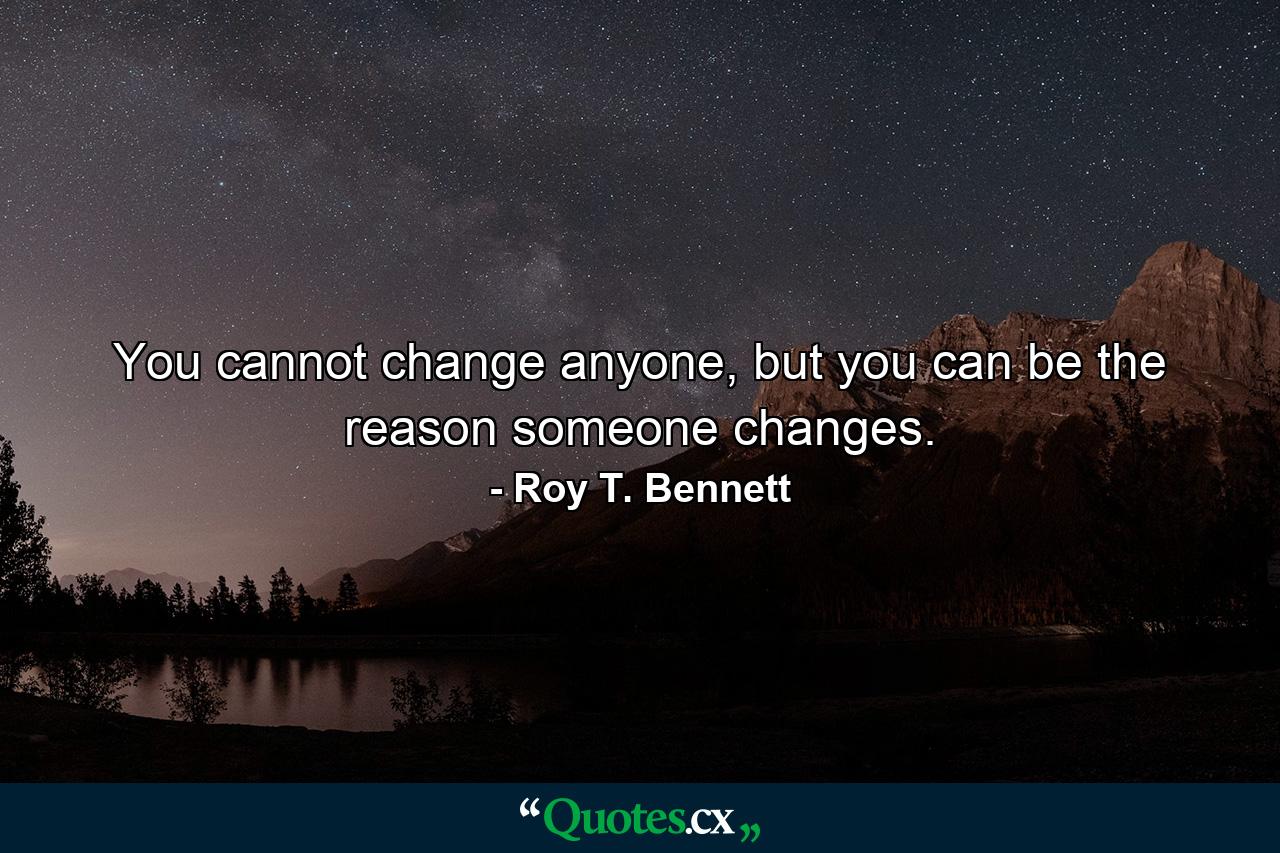 You cannot change anyone, but you can be the reason someone changes.

- Roy T. Bennett

“Quotes.cx„